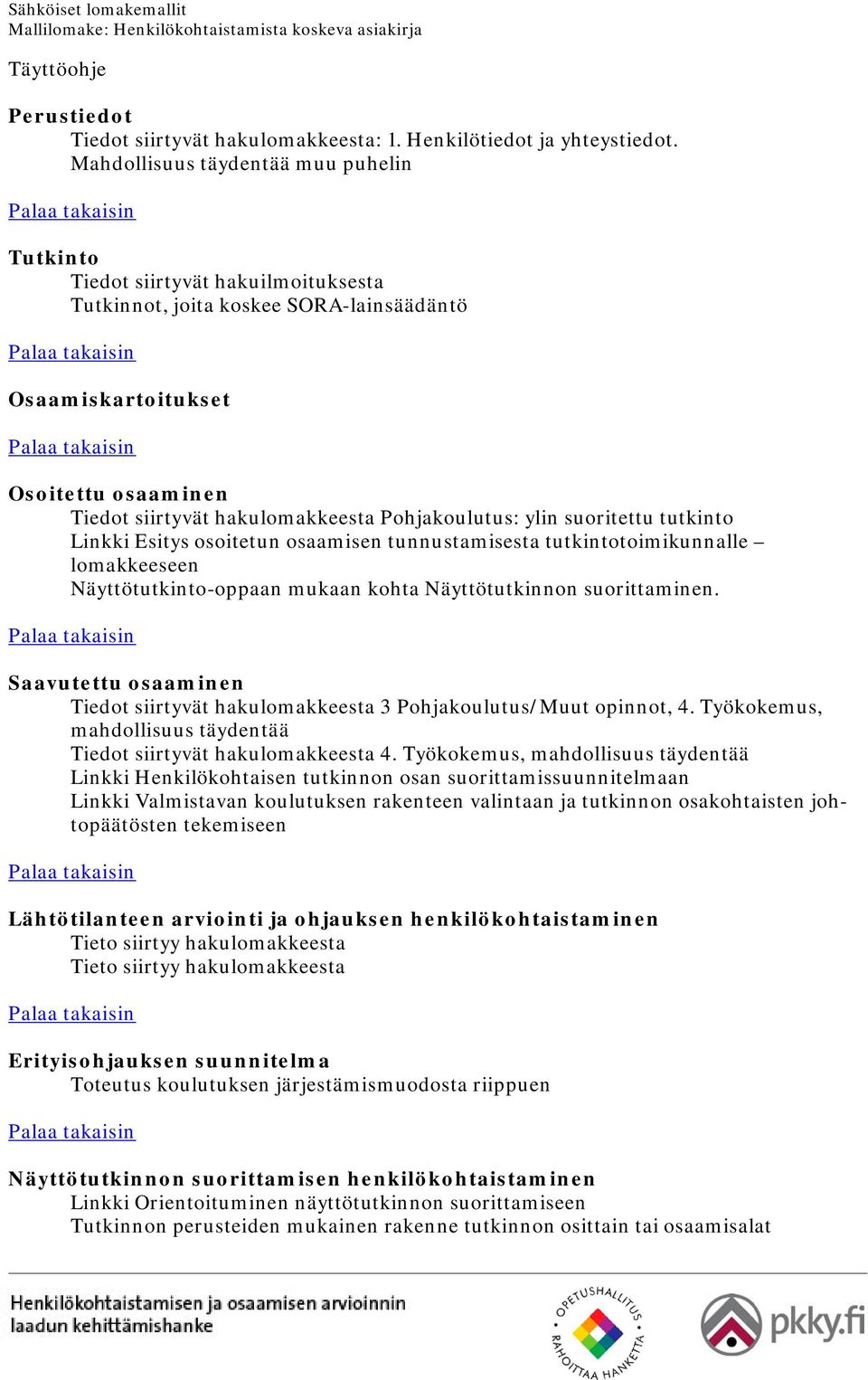 Sähköiset lomakemallit
Mallilomake: Henkilökohtaistamista koskeva asiakirja

Täyttöohje

Perustiedot
Tiedot siirtyvät hakulomakkeesta: 1. Henkilötiedot ja yhteystiedot.
Mahdollisuus täydentää muu puhelin

Palaa takaisin

Tutkinto
Tiedot siirtyvät hakuilmoituksesta
Tutkinnot, joita koskee SORA-lainsäädäntö

Palaa takaisin

Osaamiskartoitukset

Palaa takaisin

Osoitettu osaaminen
Tiedot siirtyvät hakulomakkeesta Pohjakoulutus: ylin suoritettu tutkinto
Linkki Esitys osoitetun osaamisen tunnustamisesta tutkintotoimikunnalle – lomakkeeseen
Näyttötutkinto-oppaan mukaan kohta Näyttötutkinnon suorittaminen.

Palaa takaisin

Saavutettu osaaminen
Tiedot siirtyvät hakulomakkeesta 3 Pohjakoulutus/Muut opinnot, 4. Työkokemus, mahdollisuus täydentää
Tiedot siirtyvät hakulomakkeesta 4. Työkokemus, mahdollisuus täydentää
Linkki Henkilökohtaisen tutkinnon osan suorittamissuunnitelmaan
Linkki Valmistavan koulutuksen rakenteen valintaan ja tutkinnon osakohtaisten johtopäätösten tekemiseen

Palaa takaisin

Lähtötilanteen arviointi ja ohjauksen henkilökohtaistaminen
Tieto siirtyy hakulomakkeesta
Tieto siirtyy hakulomakkeesta

Palaa takaisin

Erityisohjauksen suunnitelma
Toteutus koulutuksen järjestämismuodosta riippuen

Palaa takaisin

Näyttötutkinnon suorittamisen henkilökohtaistaminen
Linkki Orientoituminen näyttötutkinnon suorittamiseen
Tutkinnon perusteiden mukainen rakenne tutkinnon osittain tai osaamisalat

Henkilökohtaistamisen ja osaamisen arvioinnin laadun kehittämishanke

OPETUSHALLITUS RAHOITTAA HANKETTA

pkky.fi